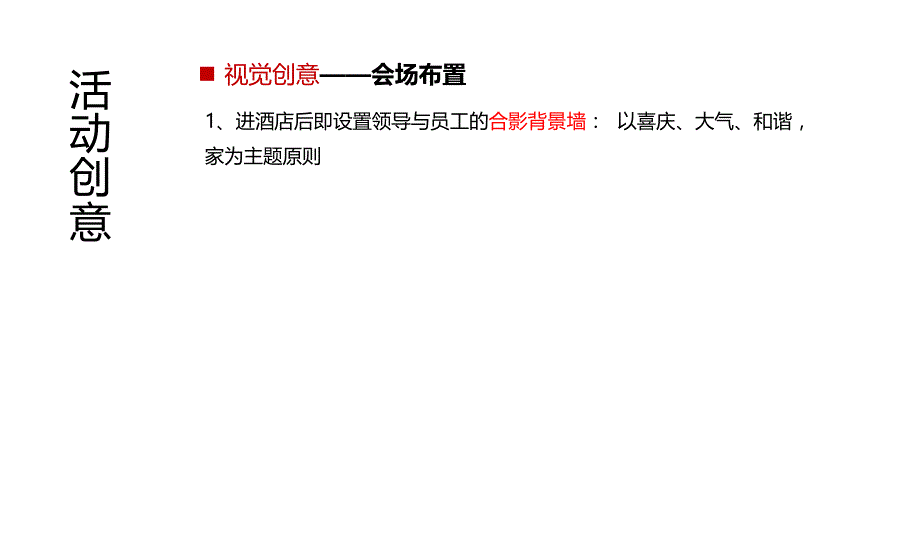 活动创意

视觉创意——会场布置

1、进酒店后即设置领导与员工的合影背景墙： 以喜庆、大气、和谐，家为主题原则